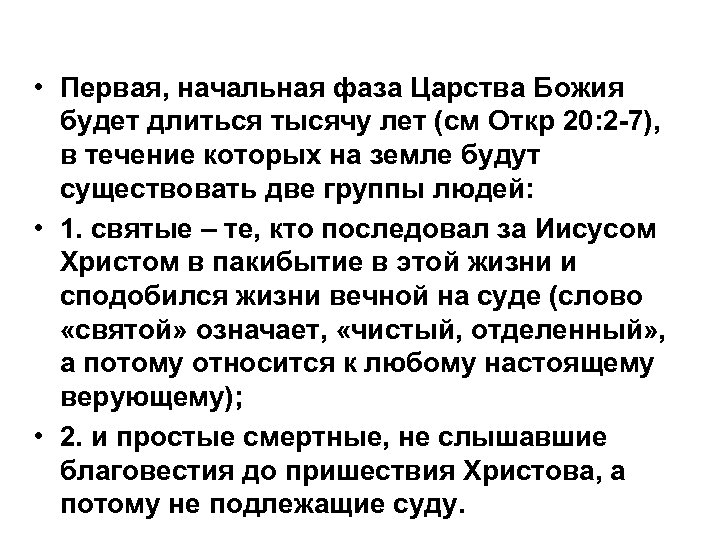 • Первая, начальная фаза Царства Божия будет длиться тысячу лет (см Откр 20:2-7), в течение которых на земле будут существовать две группы людей:

• 1. святые – те, кто последовал за Иисусом Христом в пакибытие в этой жизни и сподобился жизни вечной на суде (слово «святой» означает, «чистый, отделенный», а потому относится к любому настоящему верующему);

• 2. и простые смертные, не слышавшие благовестия до пришествия Христова, а потому не подлежащие суду.